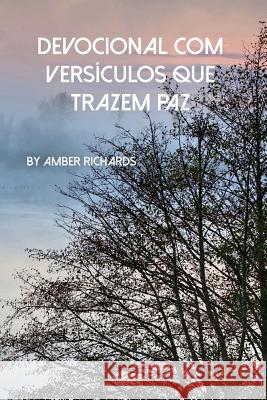 DEVOCIONAL COM VERSÍCULOS QUE TRAZEM PAZ

BY AMBER RICHARDS

Kraina Książek